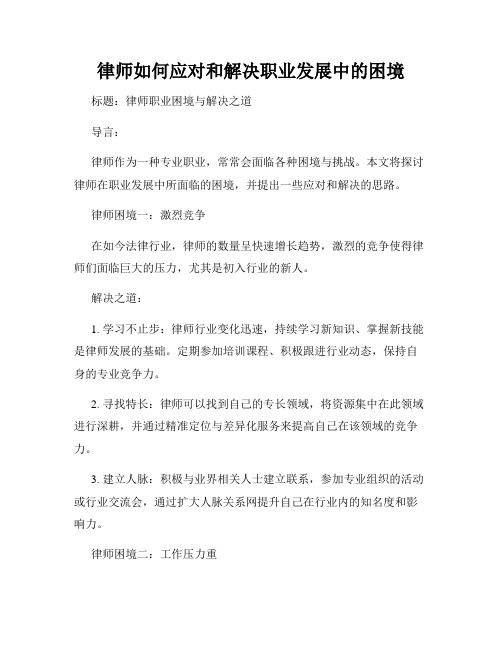 律师如何应对和解决职业发展中的困境

标题：律师职业困境与解决之道

导言：

律师作为一种专业职业，常常会面临各种困境与挑战。本文将探讨律师在职业发展中所面临的困境，并提出一些应对和解决的思路。

律师困境一：激烈竞争

在如今法律行业，律师的数量呈快速增长趋势，激烈的竞争使得律师们面临巨大的压力，尤其是初入行业的新人。

解决之道：

1. 学习不止步：律师行业变化迅速，持续学习新知识、掌握新技能是律师发展的基础。定期参加培训课程、积极跟进行业动态，保持自身的专业竞争力。

2. 寻找特长：律师可以找到自己的专长领域，将资源集中在此领域进行深耕，并通过精准定位与差异化服务来提高自己在该领域的竞争力。

3. 建立人脉：积极与业界相关人士建立联系，参加专业组织的活动或行业交流会，通过扩大人脉关系网提升自己在行业内的知名度和影响力。

律师困境二：工作压力重